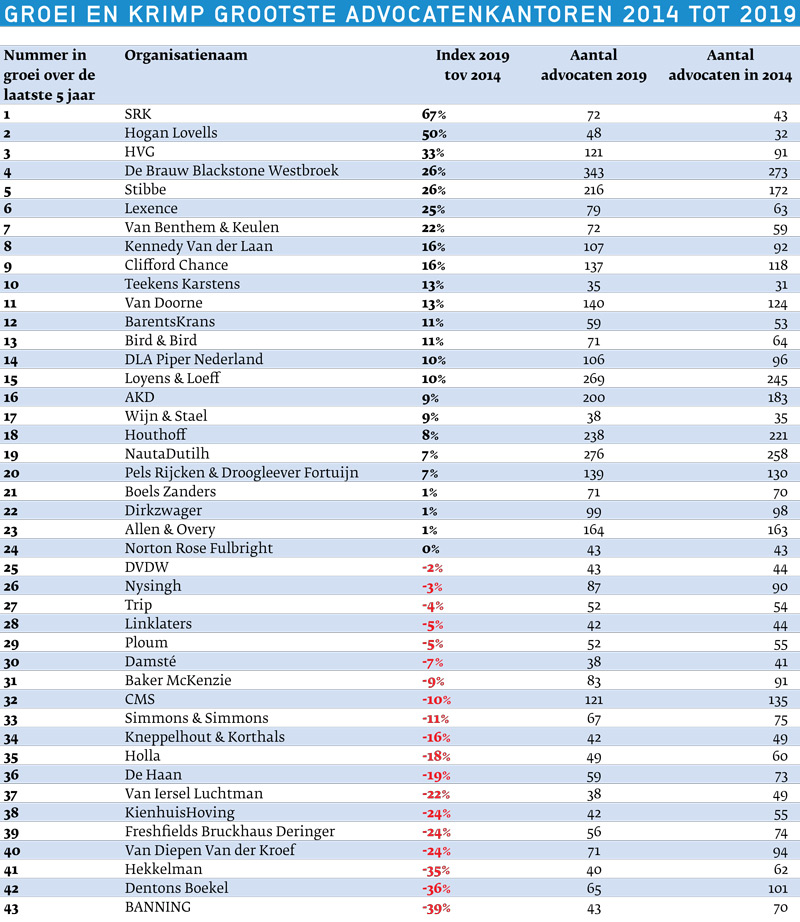 GROEI EN KRIMP GROOTSTE ADVOCATENKANTOREN 2014 TOT 2019

| Nummer in groei over de laatste 5 jaar | Organisatienaam | Index 2019 tov 2014 | Aantal advocaten 2019 | Aantal advocaten in 2014 |
|---|---|---|---|---|
| 1 | SRK | 67% | 72 | 43 |
| 2 | Hogan Lovells | 50% | 48 | 32 |
| 3 | HVG | 33% | 121 | 91 |
| 4 | De Brauw Blackstone Westbroek | 26% | 343 | 273 |
| 5 | Stibbe | 26% | 216 | 172 |
| 6 | Lexence | 25% | 79 | 63 |
| 7 | Van Benthem & Keulen | 22% | 72 | 59 |
| 8 | Kennedy Van der Laan | 16% | 107 | 92 |
| 9 | Clifford Chance | 16% | 137 | 118 |
| 10 | Teekens Karstens | 13% | 35 | 31 |
| 11 | Van Doorne | 13% | 140 | 124 |
| 12 | BarentsKrans | 11% | 59 | 53 |
| 13 | Bird & Bird | 11% | 71 | 64 |
| 14 | DLA Piper Nederland | 10% | 106 | 96 |
| 15 | Loyens & Loeff | 10% | 269 | 245 |
| 16 | AKD | 9% | 200 | 183 |
| 17 | Wijn & Stael | 9% | 38 | 35 |
| 18 | Houthoff | 8% | 238 | 221 |
| 19 | NautaDutilh | 7% | 276 | 258 |
| 20 | Pels Rijcken & Droogleever Fortuijn | 7% | 139 | 130 |
| 21 | Boels Zanders | 1% | 71 | 70 |
| 22 | Dirkzwager | 1% | 99 | 98 |
| 23 | Allen & Overy | 1% | 164 | 163 |
| 24 | Norton Rose Fulbright | 0% | 43 | 43 |
| 25 | DVDW | -2% | 43 | 44 |
| 26 | Nysingh | -3% | 87 | 90 |
| 27 | Trip | -4% | 52 | 54 |
| 28 | Linklaters | -5% | 42 | 44 |
| 29 | Ploum | -5% | 52 | 55 |
| 30 | Damsté | -7% | 38 | 41 |
| 31 | Baker McKenzie | -9% | 83 | 91 |
| 32 | CMS | -10% | 121 | 135 |
| 33 | Simmons & Simmons | -11% | 67 | 75 |
| 34 | Kneppelhout & Korthals | -16% | 42 | 49 |
| 35 | Holla | -18% | 49 | 60 |
| 36 | De Haan | -19% | 59 | 73 |
| 37 | Van Iersel Luchtman | -22% | 38 | 49 |
| 38 | KienhuisHoving | -24% | 42 | 55 |
| 39 | Freshfields Bruckhaus Deringer | -24% | 56 | 74 |
| 40 | Van Diepen Van der Kroef | -24% | 71 | 94 |
| 41 | Hekkelman | -35% | 40 | 62 |
| 42 | Dentons Boekel | -36% | 65 | 101 |
| 43 | BANNING | -39% | 43 | 70 |